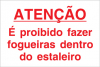 ATENÇÃO

É proibido fazer fogueiras dentro do estaleiro